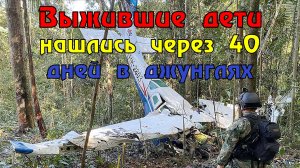 Выжившие дети
нашлись через 40
дней в джунглях